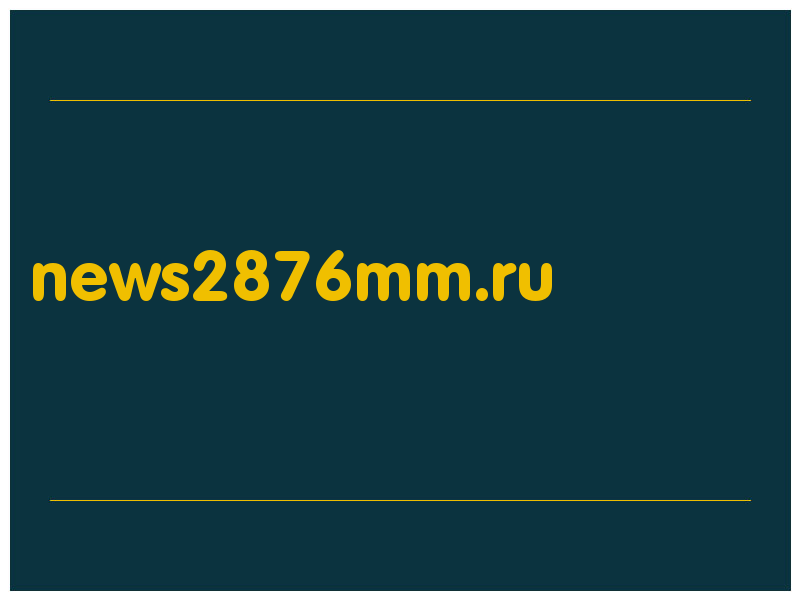 news2876mm.ru